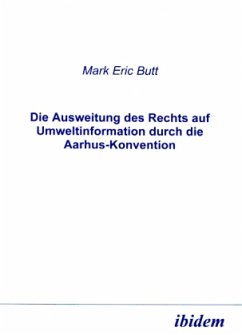 Mark Eric Butt

Die Ausweitung des Rechts auf Umweltinformation durch die Aarhus-Konvention

ibidem